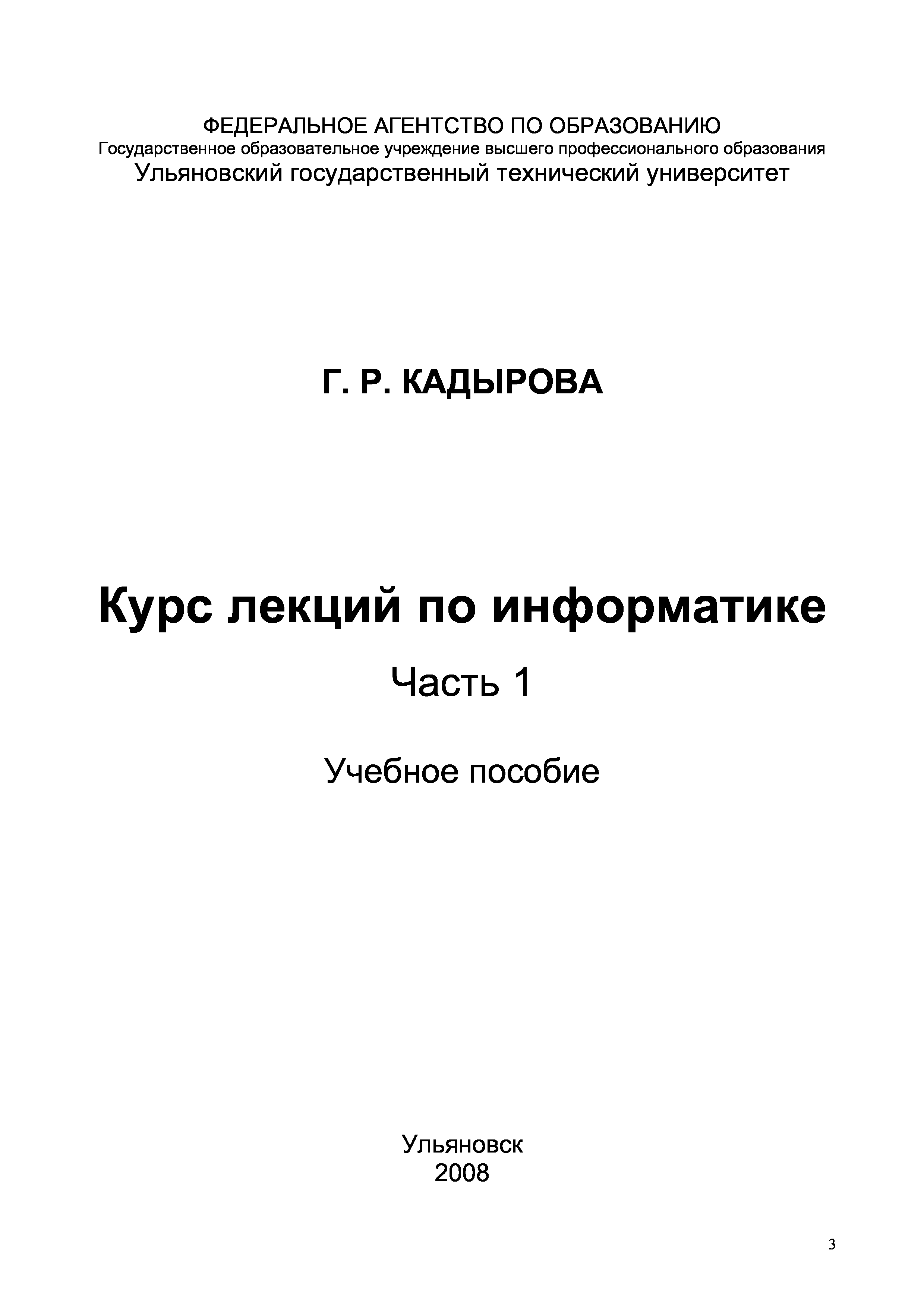 ФЕДЕРАЛЬНОЕ АГЕНТСТВО ПО ОБРАЗОВАНИЮ
Государственное образовательное учреждение высшего профессионального образования
Ульяновский государственный технический университет

Г. Р. КАДЫРОВА

Курс лекций по информатике

Часть 1

Учебное пособие

Ульяновск
2008

3